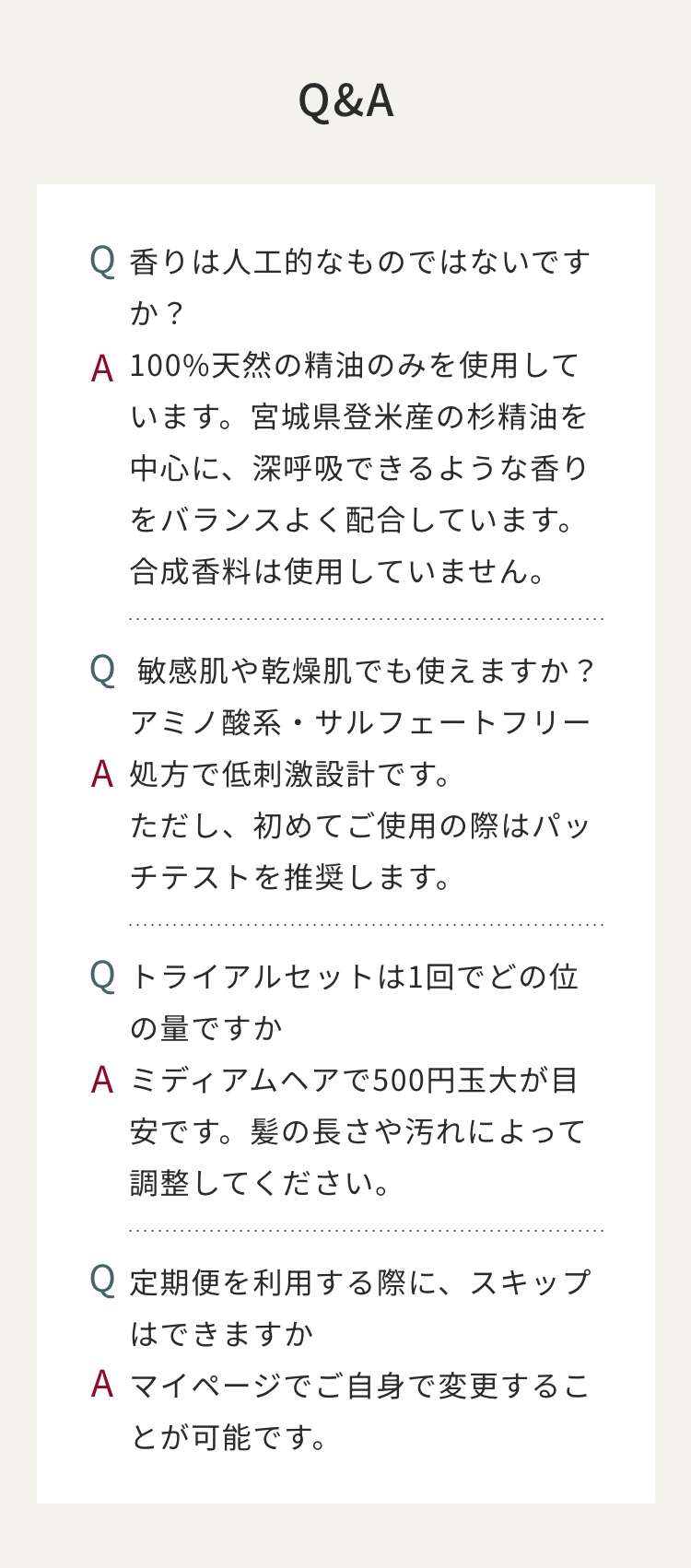 Q&A

Q 香りは人工的なものではないですか？

A 100%天然の精油のみを使用しています。宮城県登米産の杉精油を中心に、深呼吸できるような香りをバランスよく配合しています。合成香料は使用していません。

Q 敏感肌や乾燥肌でも使えますか？

A アミノ酸系・サルフェートフリー処方で低刺激設計です。
ただし、初めてご使用の際はパッチテストを推奨します。

Q トライアルセットは1回でどの位の量ですか

A ミディアムヘアで500円玉大が目安です。髪の長さや汚れによって調整してください。

Q 定期便を利用する際に、スキップはできますか

A マイページでご自身で変更することが可能です。